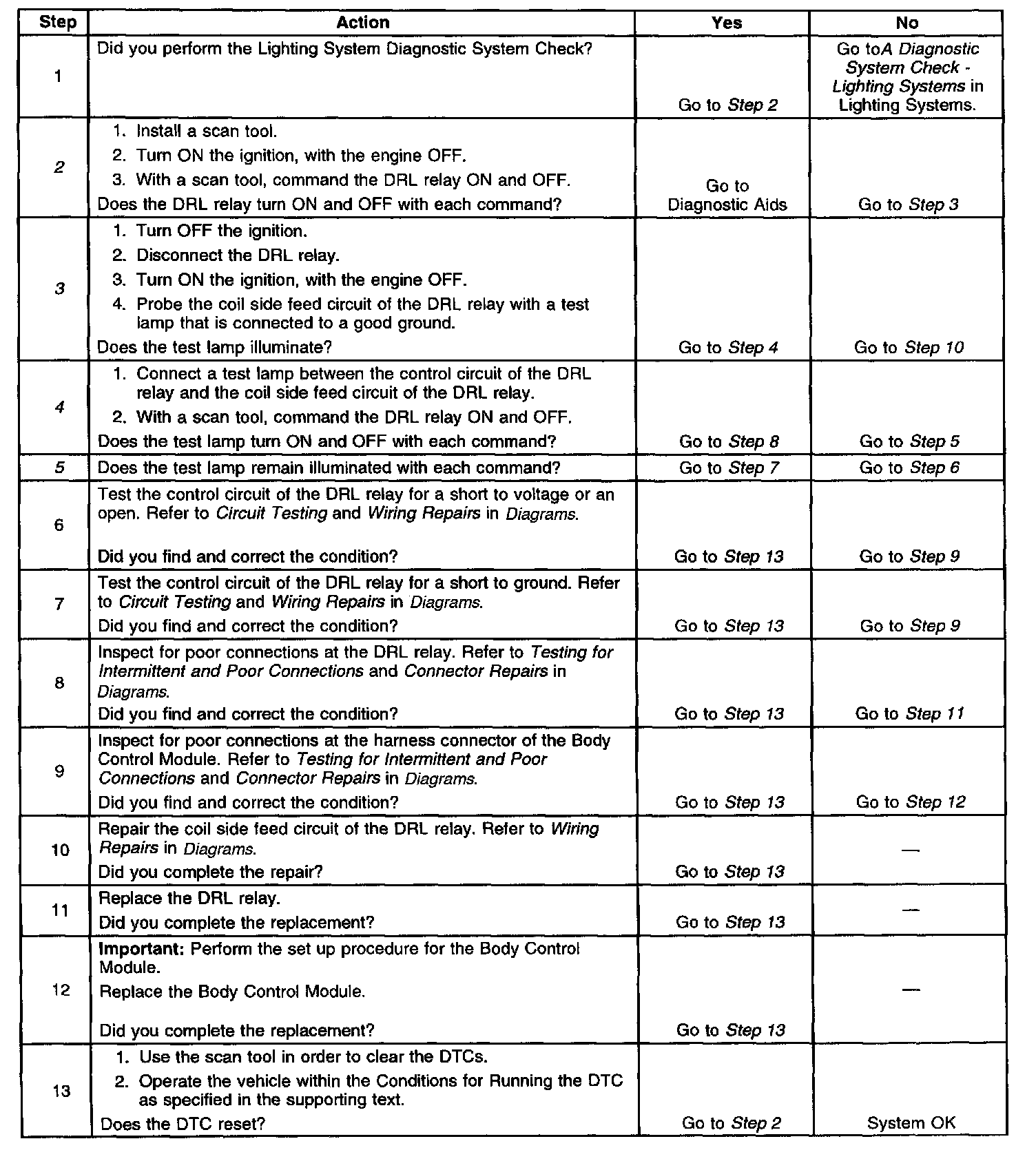 | Step | Action | Yes | No |
|---|---|---|---|
| 1 | Did you perform the Lighting System Diagnostic System Check? | Go to Step 2 | Go toA Diagnostic System Check - Lighting Systems in Lighting Systems. |
| 2 | 1. Install a scan tool. 2. Turn ON the ignition, with the engine OFF. 3. With a scan tool, command the DRL relay ON and OFF. Does the DRL relay turn ON and OFF with each command? | Go to Diagnostic Aids | Go to Step 3 |
| 3 | 1. Turn OFF the ignition. 2. Disconnect the DRL relay. 3. Turn ON the ignition, with the engine OFF. 4. Probe the coil side feed circuit of the DRL relay with a test lamp that is connected to a good ground. Does the test lamp illuminate? | Go to Step 4 | Go to Step 10 |
| 4 | 1. Connect a test lamp between the control circuit of the DRL relay and the coil side feed circuit of the DRL relay. 2. With a scan tool, command the DRL relay ON and OFF. Does the test lamp turn ON and OFF with each command? | Go to Step 8 | Go to Step 5 |
| 5 | Does the test lamp remain illuminated with each command? | Go to Step 7 | Go to Step 6 |
| 6 | Test the control circuit of the DRL relay for a short to voltage or an open. Refer to Circuit Testing and Wiring Repairs in Diagrams. Did you find and correct the condition? | Go to Step 13 | Go to Step 9 |
| 7 | Test the control circuit of the DRL relay for a short to ground. Refer to Circuit Testing and Wiring Repairs in Diagrams. Did you find and correct the condition? | Go to Step 13 | Go to Step 9 |
| 8 | Inspect for poor connections at the DRL relay. Refer to Testing for Intermittent and Poor Connections and Connector Repairs in Diagrams. Did you find and correct the condition? | Go to Step 13 | Go to Step 11 |
| 9 | Inspect for poor connections at the harness connector of the Body Control Module. Refer to Testing for Intermittent and Poor Connections and Connector Repairs in Diagrams. Did you find and correct the condition? | Go to Step 13 | Go to Step 12 |
| 10 | Repair the coil side feed circuit of the DRL relay. Refer to Wiring Repairs in Diagrams. Did you complete the repair? | Go to Step 13 | — |
| 11 | Replace the DRL relay. Did you complete the replacement? | Go to Step 13 | — |
| 12 | Important: Perform the set up procedure for the Body Control Module. Replace the Body Control Module. Did you complete the replacement? | Go to Step 13 | — |
| 13 | 1. Use the scan tool in order to clear the DTCs. 2. Operate the vehicle within the Conditions for Running the DTC as specified in the supporting text. Does the DTC reset? | Go to Step 2 | System OK |